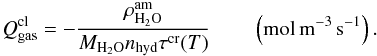 $Q_{\mathrm{gas}}^{\mathrm{cl}} = -\frac{\rho_{\mathrm{H_2O}}^{\mathrm{am}}}{M_{\mathrm{H_2O}} n_{\mathrm{hyd}} \tau^{\mathrm{cr}}(T)} \qquad \left(\mathrm{mol\,m^{-3}\,s^{-1}}\right).$